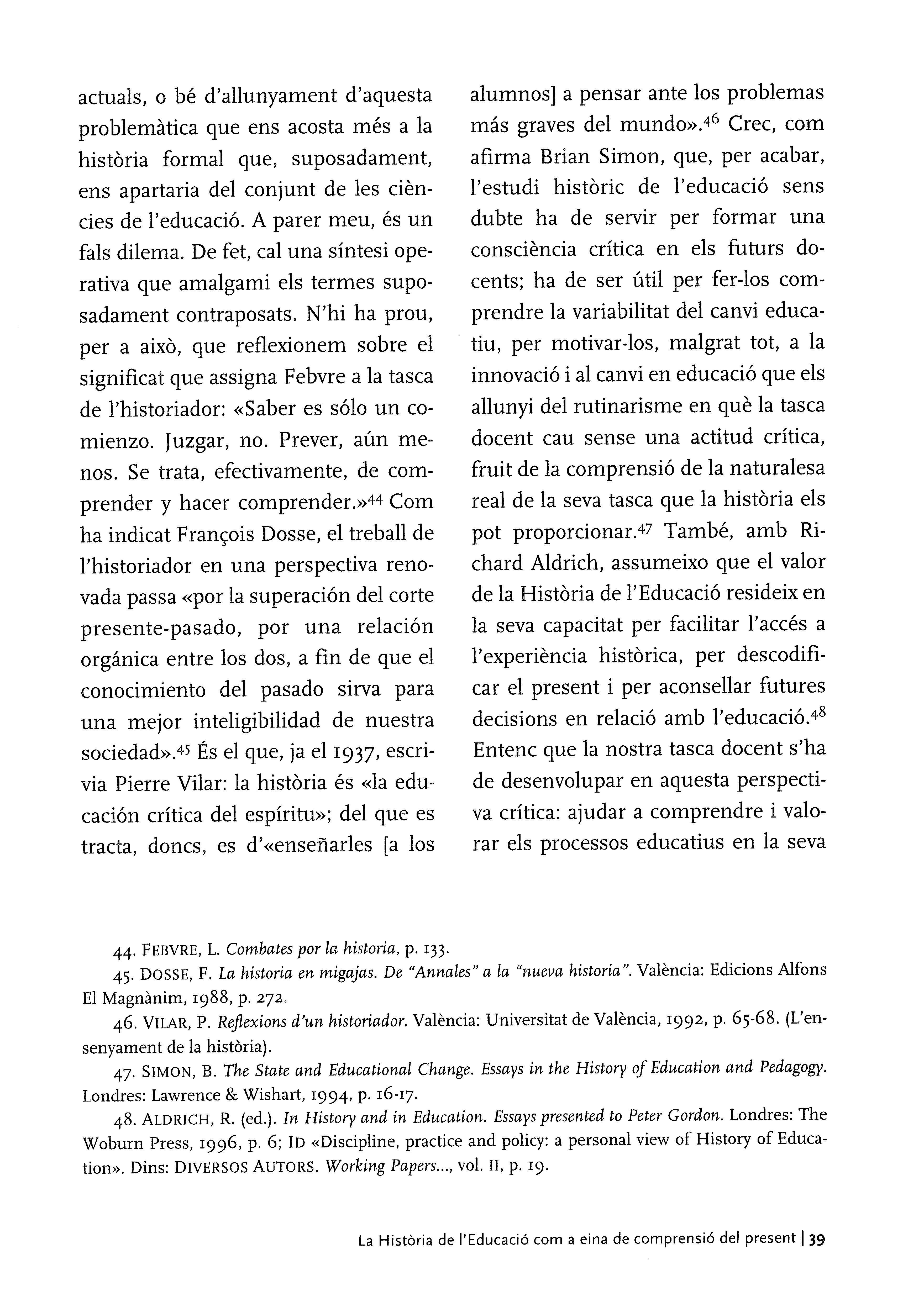 actuals, o bé d'allunyament d'aquesta problemàtica que ens acosta més a la història formal que, suposadament, ens apartaria del conjunt de les ciències de l'educació. A parer meu, és un fals dilema. De fet, cal una síntesi operativa que amalgami els termes suposadament contraposats. N'hi ha prou, per a això, que reflexionem sobre el significat que assigna Febvre a la tasca de l'historiador: «Saber es sólo un comienzo. Juzgar, no. Prever, aún menos. Se trata, efectivamente, de comprender y hacer comprender.»$^{44}$ Com ha indicat François Dosse, el treball de l'historiador en una perspectiva renovada passa «por la superación del corte presente-pasado, por una relación orgánica entre los dos, a fin de que el conocimiento del pasado sirva para una mejor inteligibilidad de nuestra sociedad».$^{45}$ És el que, ja el 1937, escrivia Pierre Vilar: la història és «la educación crítica del espíritu»; del que es tracta, doncs, es d'«enseñarles [a los alumnos] a pensar ante los problemas más graves del mundo».$^{46}$ Crec, com afirma Brian Simon, que, per acabar, l'estudi històric de l'educació sens dubte ha de servir per formar una consciència crítica en els futurs docents; ha de ser útil per fer-los comprendre la variabilitat del canvi educatiu, per motivar-los, malgrat tot, a la innovació i al canvi en educació que els allunyi del rutinarisme en què la tasca docent cau sense una actitud crítica, fruit de la comprensió de la naturalesa real de la seva tasca que la història els pot proporcionar.$^{47}$ També, amb Richard Aldrich, assumeixo que el valor de la Història de l'Educació resideix en la seva capacitat per facilitar l'accés a l'experiència històrica, per descodificar el present i per aconsellar futures decisions en relació amb l'educació.$^{48}$ Entenc que la nostra tasca docent s'ha de desenvolupar en aquesta perspectiva crítica: ajudar a comprendre i valorar els processos educatius en la seva

44. FEBVRE, L. Combates por la historia, p. 133.

45. DOSSE, F. La historia en migajas. De "Annales" a la "nueva historia". València: Edicions Alfons El Magnànim, 1988, p. 272.

46. VILAR, P. Reflexions d'un historiador. València: Universitat de València, 1992, p. 65-68. (L'ensenyament de la història).

47. SIMON, B. The State and Educational Change. Essays in the History of Education and Pedagogy. Londres: Lawrence & Wishart, 1994, p. 16-17.

48. ALDRICH, R. (ed.). In History and in Education. Essays presented to Peter Gordon. Londres: The Woburn Press, 1996, p. 6; ID «Discipline, practice and policy: a personal view of History of Education». Dins: DIVERSOS AUTORS. Working Papers..., vol. II, p. 19.

La Història de l'Educació com a eina de comprensió del present | 39